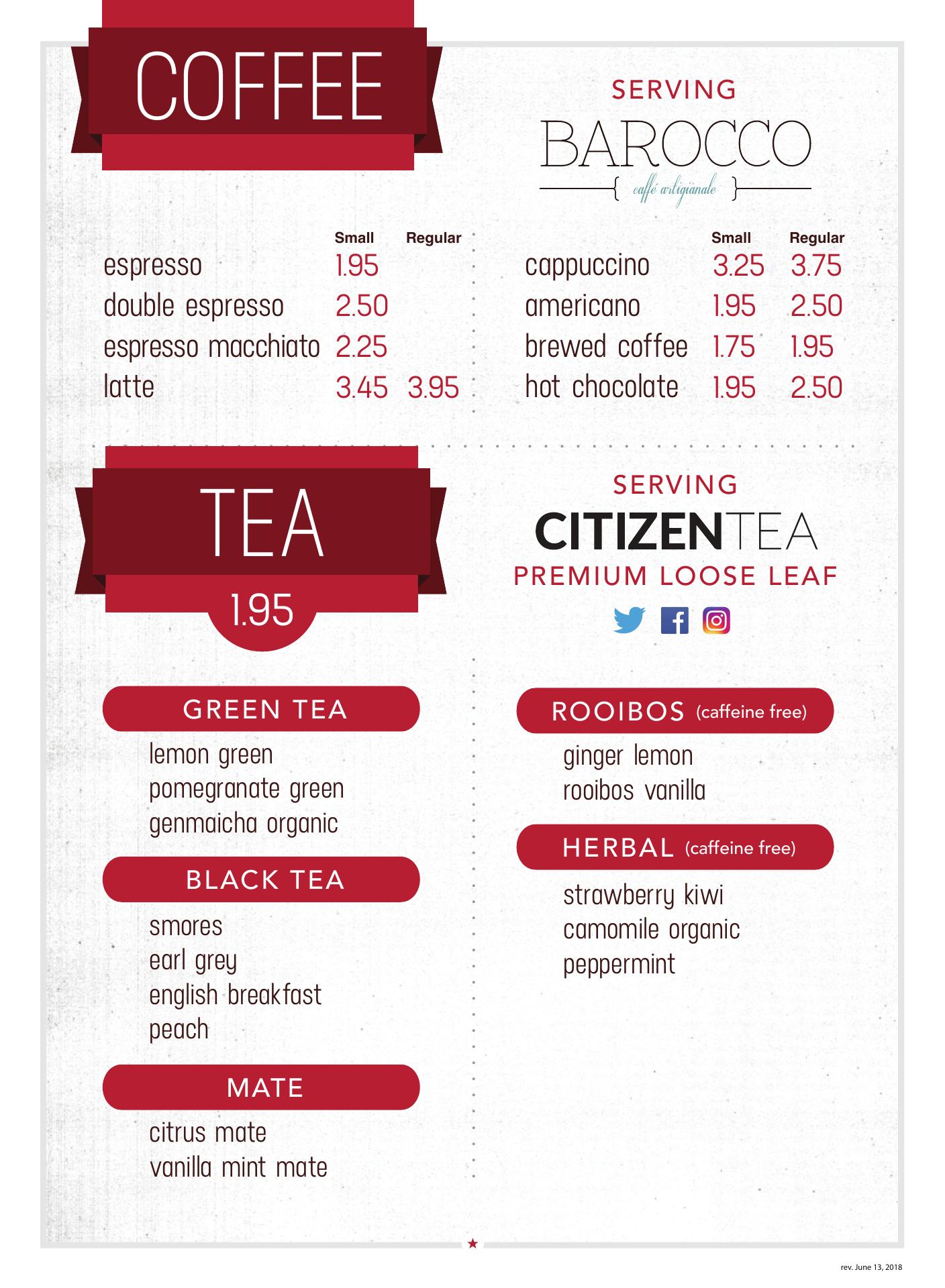 COFFEE

SERVING
BAROCCO
caffé artigianale

| | Small | Regular |
|---|---|---|
| espresso | 1.95 | |
| double espresso | 2.50 | |
| espresso macchiato | 2.25 | |
| latte | 3.45 | 3.95 |

| | Small | Regular |
|---|---|---|
| cappuccino | 3.25 | 3.75 |
| americano | 1.95 | 2.50 |
| brewed coffee | 1.75 | 1.95 |
| hot chocolate | 1.95 | 2.50 |

TEA
1.95

SERVING
CITIZENTEA
PREMIUM LOOSE LEAF

GREEN TEA
lemon green
pomegranate green
genmaicha organic

BLACK TEA
smores
earl grey
english breakfast
peach

MATE
citrus mate
vanilla mint mate

ROOIBOS (caffeine free)
ginger lemon
rooibos vanilla

HERBAL (caffeine free)
strawberry kiwi
camomile organic
peppermint

rev. June 13, 2018